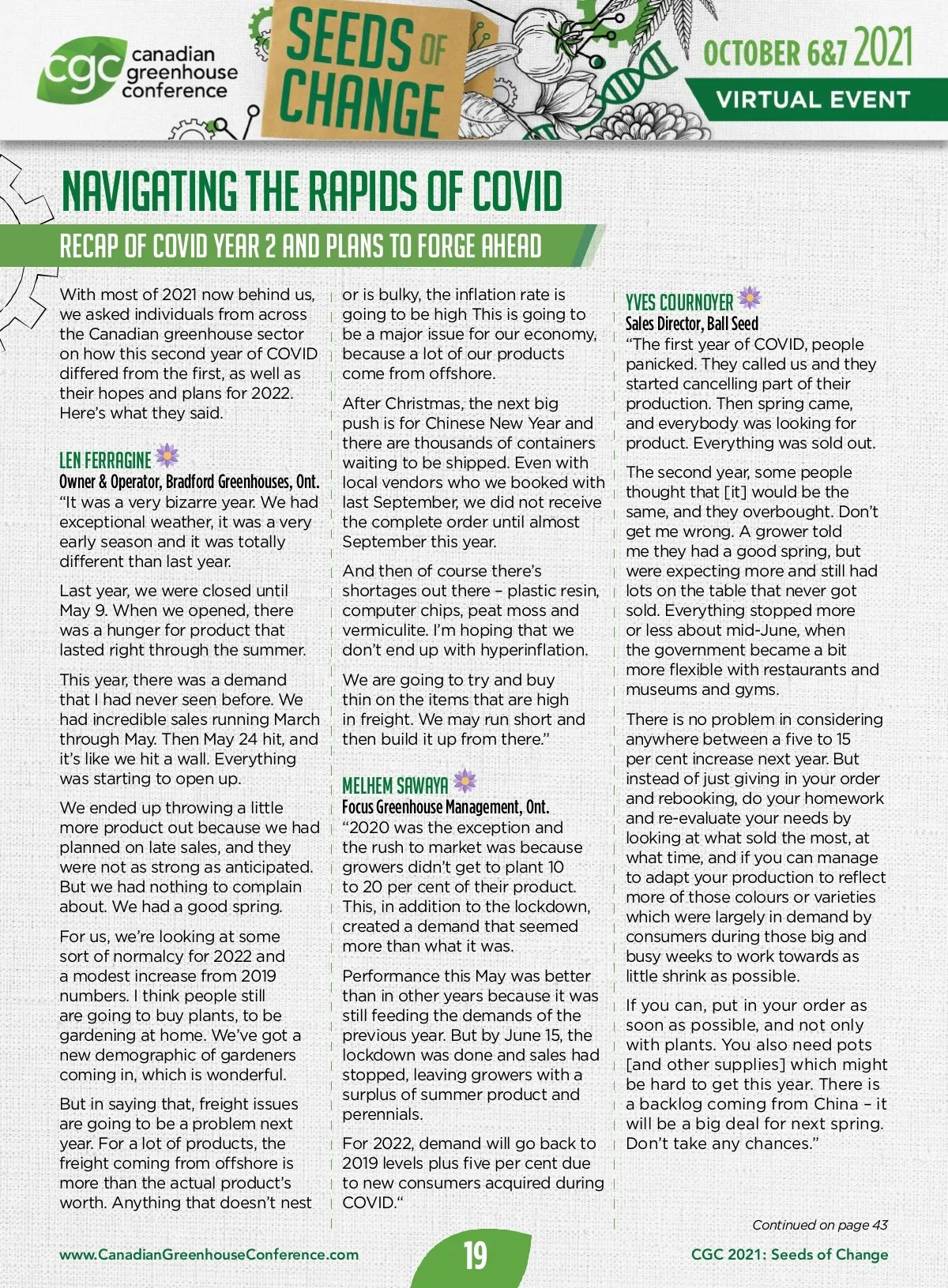 cgc canadian greenhouse conference

SEEDS OF CHANGE

OCTOBER 6&7 2021

VIRTUAL EVENT

NAVIGATING THE RAPIDS OF COVID

RECAP OF COVID YEAR 2 AND PLANS TO FORGE AHEAD

With most of 2021 now behind us, we asked individuals from across the Canadian greenhouse sector on how this second year of COVID differed from the first, as well as their hopes and plans for 2022. Here's what they said.

LEN FERRAGINE
Owner & Operator, Bradford Greenhouses, Ont.
"It was a very bizarre year. We had exceptional weather, it was a very early season and it was totally different than last year.

Last year, we were closed until May 9. When we opened, there was a hunger for product that lasted right through the summer.

This year, there was a demand that I had never seen before. We had incredible sales running March through May. Then May 24 hit, and it's like we hit a wall. Everything was starting to open up.

We ended up throwing a little more product out because we had planned on late sales, and they were not as strong as anticipated. But we had nothing to complain about. We had a good spring.

For us, we're looking at some sort of normalcy for 2022 and a modest increase from 2019 numbers. I think people still are going to buy plants, to be gardening at home. We've got a new demographic of gardeners coming in, which is wonderful.

But in saying that, freight issues are going to be a problem next year. For a lot of products, the freight coming from offshore is more than the actual product's worth. Anything that doesn't nest or is bulky, the inflation rate is going to be high This is going to be a major issue for our economy, because a lot of our products come from offshore.

After Christmas, the next big push is for Chinese New Year and there are thousands of containers waiting to be shipped. Even with local vendors who we booked with last September, we did not receive the complete order until almost September this year.

And then of course there's shortages out there – plastic resin, computer chips, peat moss and vermiculite. I'm hoping that we don't end up with hyperinflation.

We are going to try and buy thin on the items that are high in freight. We may run short and then build it up from there."

MELHEM SAWAYA
Focus Greenhouse Management, Ont.
"2020 was the exception and the rush to market was because growers didn't get to plant 10 to 20 per cent of their product. This, in addition to the lockdown, created a demand that seemed more than what it was.

Performance this May was better than in other years because it was still feeding the demands of the previous year. But by June 15, the lockdown was done and sales had stopped, leaving growers with a surplus of summer product and perennials.

For 2022, demand will go back to 2019 levels plus five per cent due to new consumers acquired during COVID."

YVES COURNOYER
Sales Director, Ball Seed
"The first year of COVID, people panicked. They called us and they started cancelling part of their production. Then spring came, and everybody was looking for product. Everything was sold out.

The second year, some people thought that [it] would be the same, and they overbought. Don't get me wrong. A grower told me they had a good spring, but were expecting more and still had lots on the table that never got sold. Everything stopped more or less about mid-June, when the government became a bit more flexible with restaurants and museums and gyms.

There is no problem in considering anywhere between a five to 15 per cent increase next year. But instead of just giving in your order and rebooking, do your homework and re-evaluate your needs by looking at what sold the most, at what time, and if you can manage to adapt your production to reflect more of those colours or varieties which were largely in demand by consumers during those big and busy weeks to work towards as little shrink as possible.

If you can, put in your order as soon as possible, and not only with plants. You also need pots [and other supplies] which might be hard to get this year. There is a backlog coming from China – it will be a big deal for next spring. Don't take any chances."

Continued on page 43

www.CanadianGreenhouseConference.com

19

CGC 2021: Seeds of Change